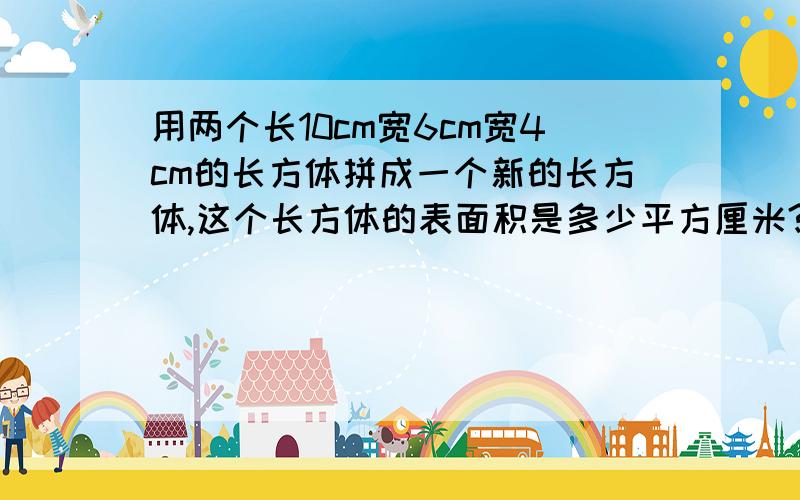 用两个长10cm宽6cm宽4cm的长方体拼成一个新的长方体,这个长方体的表面积是多少平方厘米?